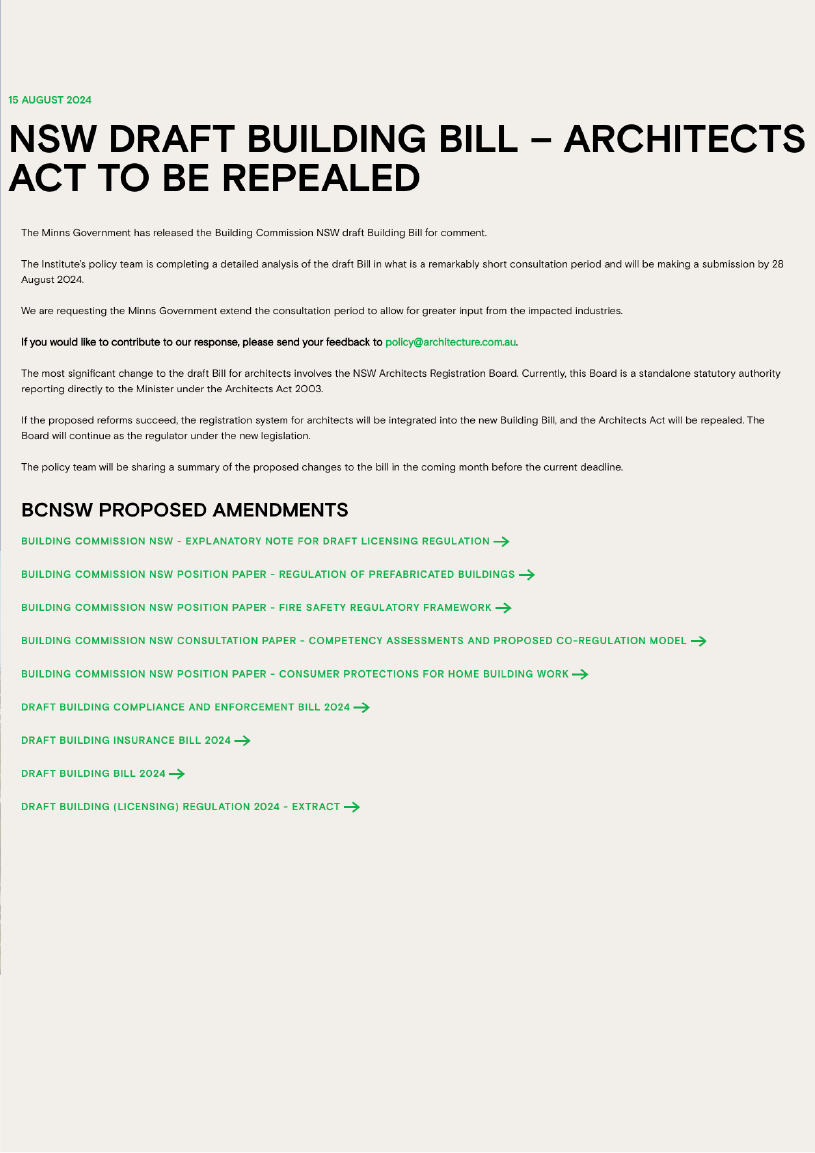 15 AUGUST 2024

NSW DRAFT BUILDING BILL – ARCHITECTS ACT TO BE REPEALED

The Minns Government has released the Building Commission NSW draft Building Bill for comment.

The Institute's policy team is completing a detailed analysis of the draft Bill in what is a remarkably short consultation period and will be making a submission by 28 August 2024.

We are requesting the Minns Government extend the consultation period to allow for greater input from the impacted industries.

If you would like to contribute to our response, please send your feedback to policy@architecture.com.au.

The most significant change to the draft Bill for architects involves the NSW Architects Registration Board. Currently, this Board is a standalone statutory authority reporting directly to the Minister under the Architects Act 2003.

If the proposed reforms succeed, the registration system for architects will be integrated into the new Building Bill, and the Architects Act will be repealed. The Board will continue as the regulator under the new legislation.

The policy team will be sharing a summary of the proposed changes to the bill in the coming month before the current deadline.

BCNSW PROPOSED AMENDMENTS

BUILDING COMMISSION NSW - EXPLANATORY NOTE FOR DRAFT LICENSING REGULATION →

BUILDING COMMISSION NSW POSITION PAPER - REGULATION OF PREFABRICATED BUILDINGS →

BUILDING COMMISSION NSW POSITION PAPER - FIRE SAFETY REGULATORY FRAMEWORK →

BUILDING COMMISSION NSW CONSULTATION PAPER - COMPETENCY ASSESSMENTS AND PROPOSED CO-REGULATION MODEL →

BUILDING COMMISSION NSW POSITION PAPER - CONSUMER PROTECTIONS FOR HOME BUILDING WORK →

DRAFT BUILDING COMPLIANCE AND ENFORCEMENT BILL 2024 →

DRAFT BUILDING INSURANCE BILL 2024 →

DRAFT BUILDING BILL 2024 →

DRAFT BUILDING (LICENSING) REGULATION 2024 - EXTRACT →